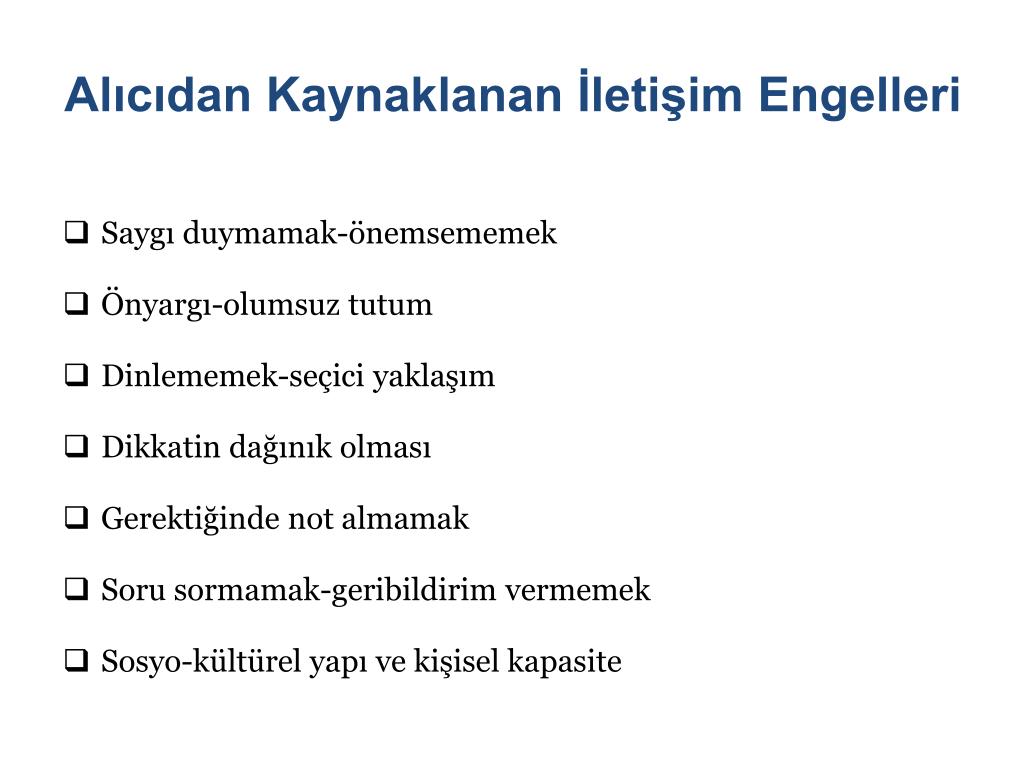 Alıcıdan Kaynaklanan İletişim Engelleri

❑ Saygı duymamak-önemsememek

❑ Önyargı-olumsuz tutum

❑ Dinlememek-seçici yaklaşım

❑ Dikkatin dağınık olması

❑ Gerektiğinde not almamak

❑ Soru sormamak-geribildirim vermemek

❑ Sosyo-kültürel yapı ve kişisel kapasite